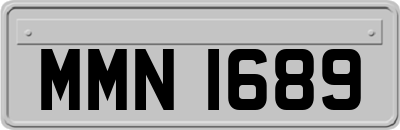 MMN 1689